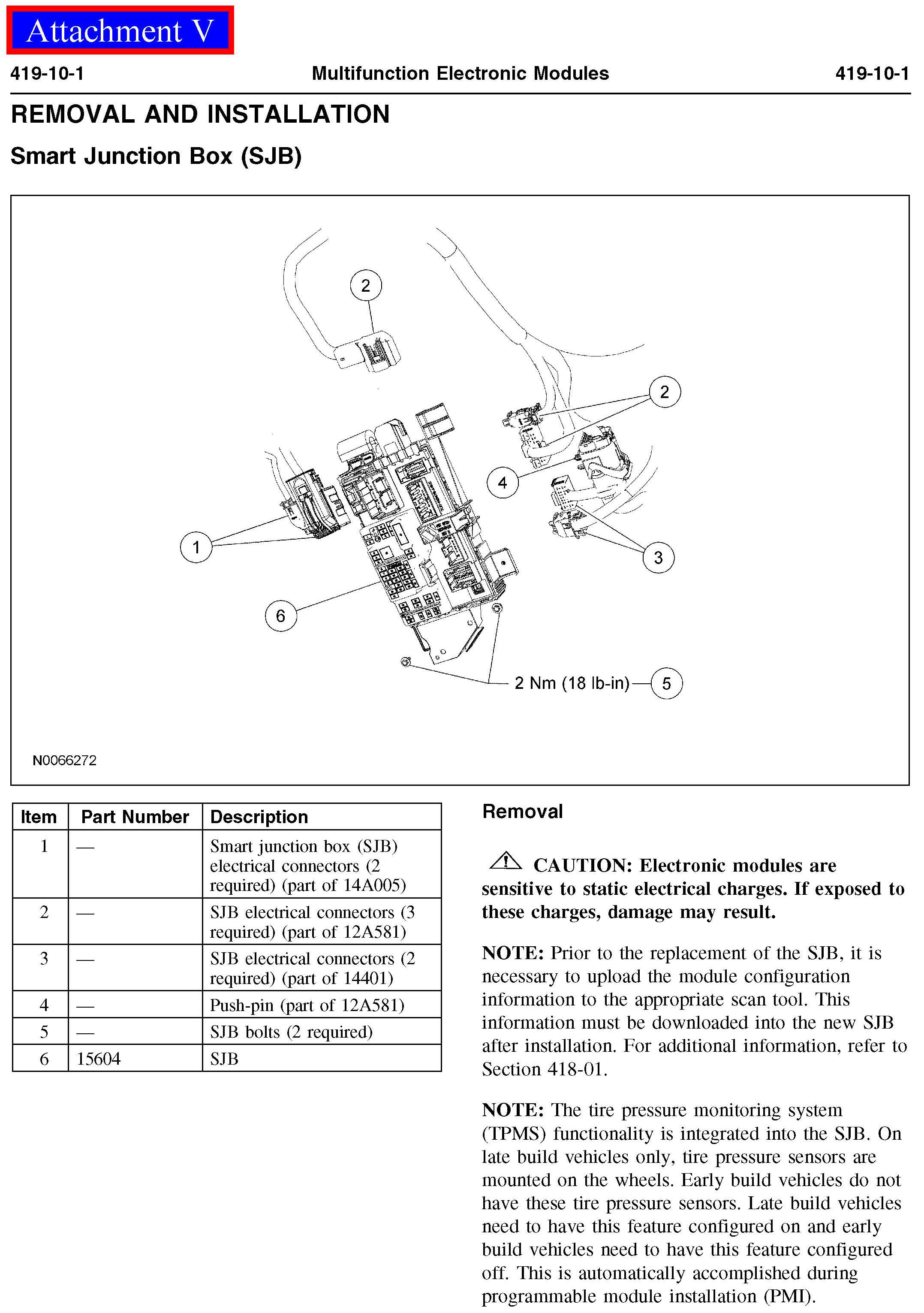 Attachment V

419-10-1 Multifunction Electronic Modules 419-10-1

REMOVAL AND INSTALLATION

Smart Junction Box (SJB)

2

2

4

1

3

6

2 Nm (18 lb-in) 5

N0066272

| Item | Part Number | Description |
|---|---|---|
| 1 | — | Smart junction box (SJB) electrical connectors (2 required) (part of 14A005) |
| 2 | — | SJB electrical connectors (3 required) (part of 12A581) |
| 3 | — | SJB electrical connectors (2 required) (part of 14401) |
| 4 | — | Push-pin (part of 12A581) |
| 5 | — | SJB bolts (2 required) |
| 6 | 15604 | SJB |

Removal

CAUTION: Electronic modules are sensitive to static electrical charges. If exposed to these charges, damage may result.

NOTE: Prior to the replacement of the SJB, it is necessary to upload the module configuration information to the appropriate scan tool. This information must be downloaded into the new SJB after installation. For additional information, refer to Section 418-01.

NOTE: The tire pressure monitoring system (TPMS) functionality is integrated into the SJB. On late build vehicles only, tire pressure sensors are mounted on the wheels. Early build vehicles do not have these tire pressure sensors. Late build vehicles need to have this feature configured on and early build vehicles need to have this feature configured off. This is automatically accomplished during programmable module installation (PMI).